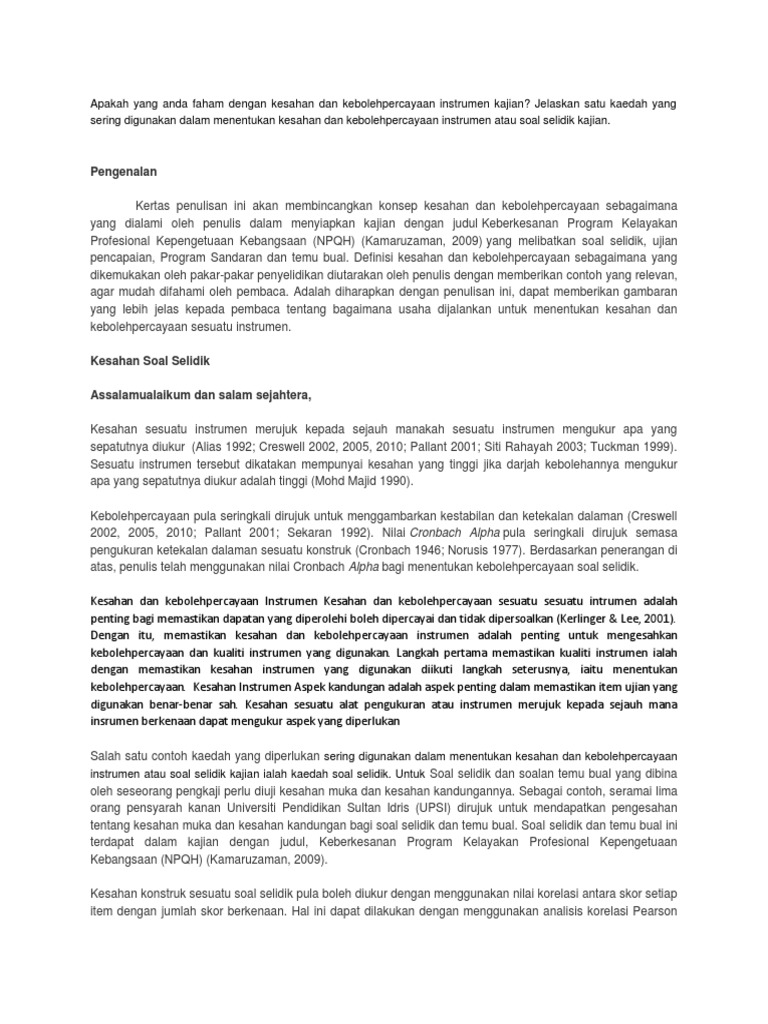 Apakah yang anda faham dengan kesahan dan kebolehpercayaan instrumen kajian? Jelaskan satu kaedah yang sering digunakan dalam menentukan kesahan dan kebolehpercayaan instrumen atau soal selidik kajian.

Pengenalan

Kertas penulisan ini akan membincangkan konsep kesahan dan kebolehpercayaan sebagaimana yang dialami oleh penulis dalam menyiapkan kajian dengan judul Keberkesanan Program Kelayakan Profesional Kepengetuaan Kebangsaan (NPQH) (Kamaruzaman, 2009) yang melibatkan soal selidik, ujian pencapaian, Program Sandaran dan temu bual. Definisi kesahan dan kebolehpercayaan sebagaimana yang dikemukakan oleh pakar-pakar penyelidikan diutarakan oleh penulis dengan memberikan contoh yang relevan, agar mudah difahami oleh pembaca. Adalah diharapkan dengan penulisan ini, dapat memberikan gambaran yang lebih jelas kepada pembaca tentang bagaimana usaha dijalankan untuk menentukan kesahan dan kebolehpercayaan sesuatu instrumen.

Kesahan Soal Selidik

Assalamualaikum dan salam sejahtera,

Kesahan sesuatu instrumen merujuk kepada sejauh manakah sesuatu instrumen mengukur apa yang sepatutnya diukur (Alias 1992; Creswell 2002, 2005, 2010; Pallant 2001; Siti Rahayah 2003; Tuckman 1999). Sesuatu instrumen tersebut dikatakan mempunyai kesahan yang tinggi jika darjah kebolehannya mengukur apa yang sepatutnya diukur adalah tinggi (Mohd Majid 1990).

Kebolehpercayaan pula seringkali dirujuk untuk menggambarkan kestabilan dan ketekalan dalaman (Creswell 2002, 2005, 2010; Pallant 2001; Sekaran 1992). Nilai Cronbach Alpha pula seringkali dirujuk semasa pengukuran ketekalan dalaman sesuatu konstruk (Cronbach 1946; Norusis 1977). Berdasarkan penerangan di atas, penulis telah menggunakan nilai Cronbach Alpha bagi menentukan kebolehpercayaan soal selidik.

Kesahan dan kebolehpercayaan Instrumen Kesahan dan kebolehpercayaan sesuatu sesuatu intrumen adalah penting bagi memastikan dapatan yang diperolehi boleh dipercayai dan tidak dipersoalkan (Kerlinger & Lee, 2001). Dengan itu, memastikan kesahan dan kebolehpercayaan instrumen adalah penting untuk mengesahkan kebolehpercayaan dan kualiti instrumen yang digunakan. Langkah pertama memastikan kualiti instrumen ialah dengan memastikan kesahan instrumen yang digunakan diikuti langkah seterusnya, iaitu menentukan kebolehpercayaan. Kesahan Instrumen Aspek kandungan adalah aspek penting dalam memastikan item ujian yang digunakan benar-benar sah. Kesahan sesuatu alat pengukuran atau instrumen merujuk kepada sejauh mana insrumen berkenaan dapat mengukur aspek yang diperlukan

Salah satu contoh kaedah yang diperlukan sering digunakan dalam menentukan kesahan dan kebolehpercayaan instrumen atau soal selidik kajian ialah kaedah soal selidik. Untuk Soal selidik dan soalan temu bual yang dibina oleh seseorang pengkaji perlu diuji kesahan muka dan kesahan kandungannya. Sebagai contoh, seramai lima orang pensyarah kanan Universiti Pendidikan Sultan Idris (UPSI) dirujuk untuk mendapatkan pengesahan tentang kesahan muka dan kesahan kandungan bagi soal selidik dan temu bual. Soal selidik dan temu bual ini terdapat dalam kajian dengan judul, Keberkesanan Program Kelayakan Profesional Kepengetuaan Kebangsaan (NPQH) (Kamaruzaman, 2009).

Kesahan konstruk sesuatu soal selidik pula boleh diukur dengan menggunakan nilai korelasi antara skor setiap item dengan jumlah skor berkenaan. Hal ini dapat dilakukan dengan menggunakan analisis korelasi Pearson